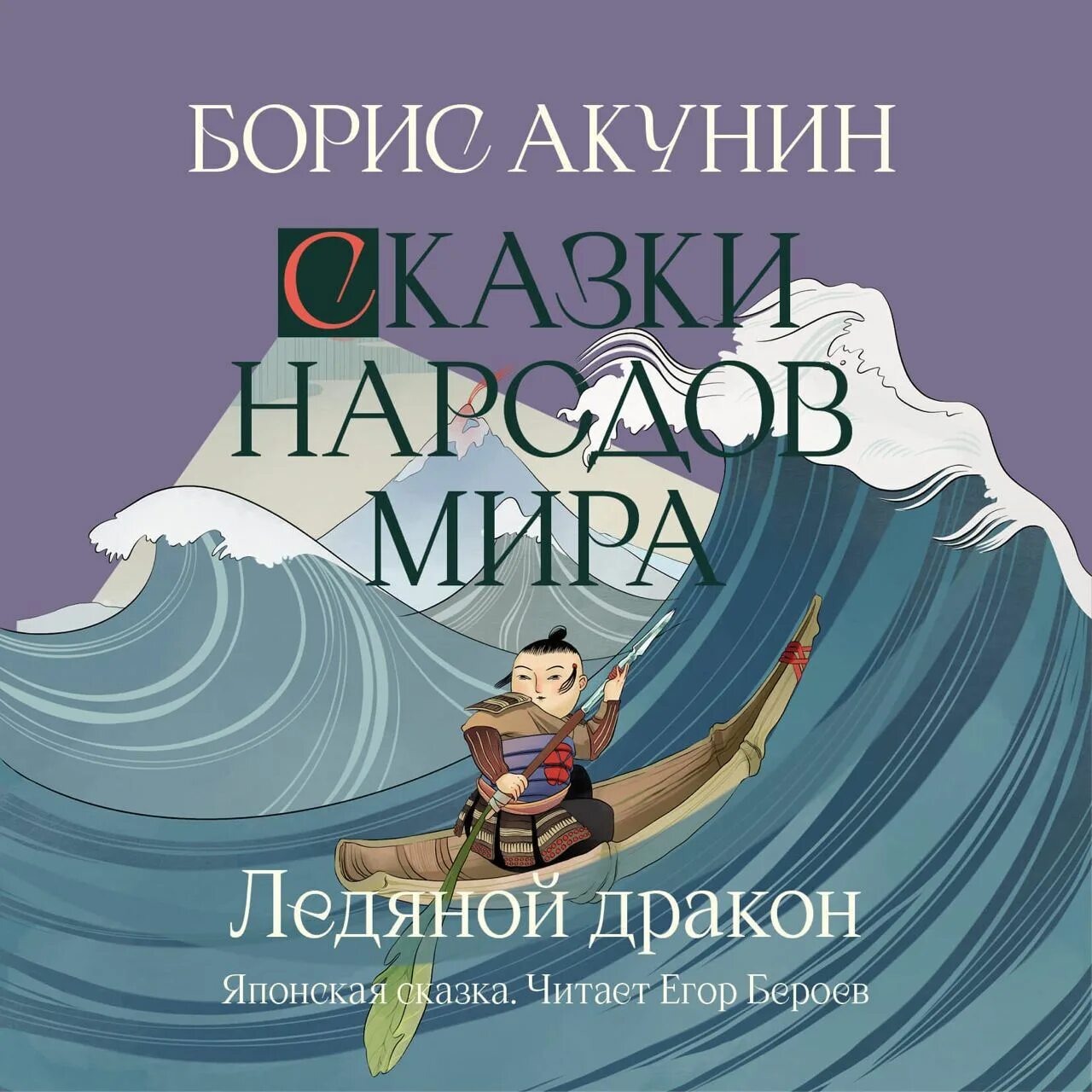 БОРИС АКУНИН

СКАЗКИ НАРОДОВ МИРА

Ледяной дракон

Японская сказка. Читает Егор Бероев